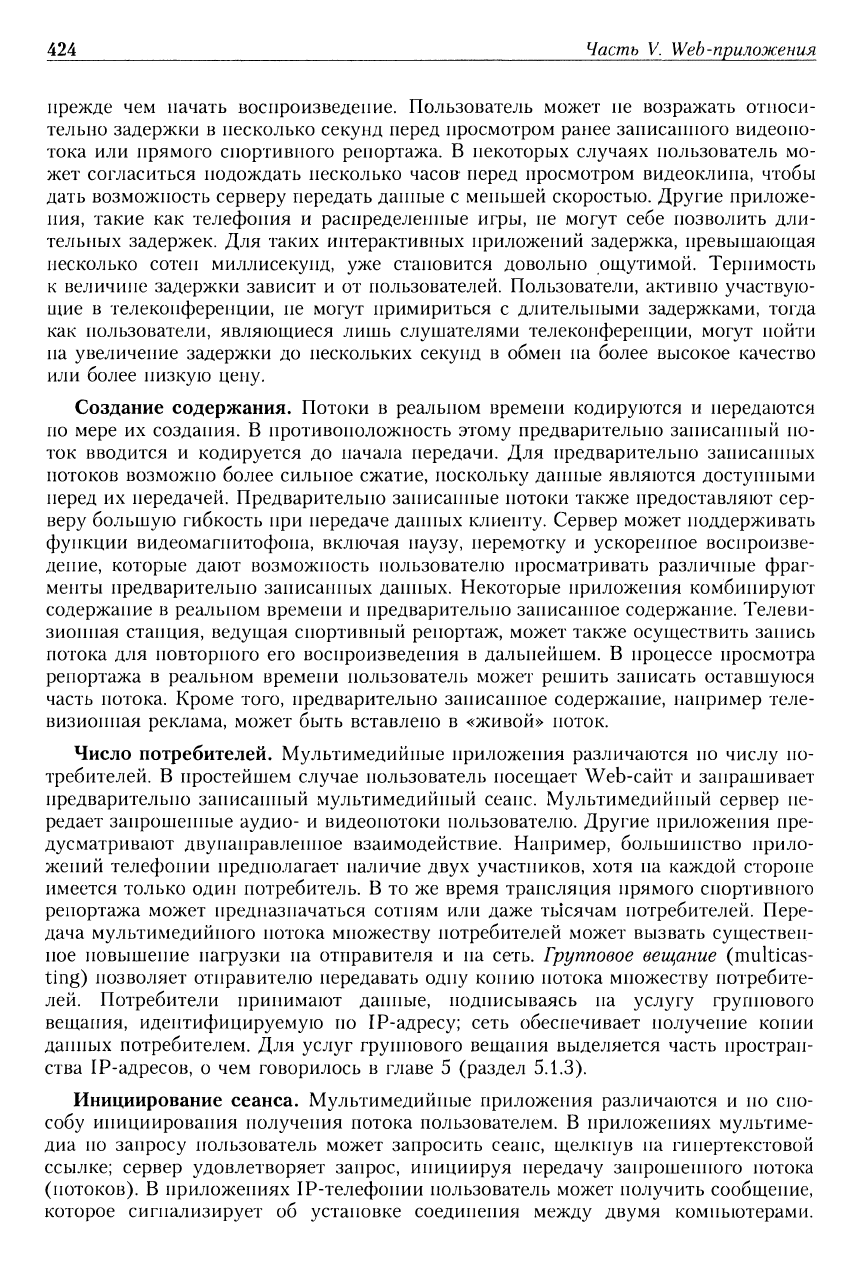 424 Часть V. Web-приложения

прежде чем начать воспроизведение. Пользователь может не возражать относительно задержки в несколько секунд перед просмотром ранее записанного видеопотока или прямого спортивного репортажа. В некоторых случаях пользователь может согласиться подождать несколько часов перед просмотром видеоклипа, чтобы дать возможность серверу передать данные с меньшей скоростью. Другие приложения, такие как телефония и распределенные игры, не могут себе позволить длительных задержек. Для таких интерактивных приложений задержка, превышающая несколько сотен миллисекунд, уже становится довольно ощутимой. Терпимость к величине задержки зависит и от пользователей. Пользователи, активно участвующие в телеконференции, не могут примириться с длительными задержками, тогда как пользователи, являющиеся лишь слушателями телеконференции, могут пойти на увеличение задержки до нескольких секунд в обмен на более высокое качество или более низкую цену.

Создание содержания. Потоки в реальном времени кодируются и передаются по мере их создания. В противоположность этому предварительно записанный поток вводится и кодируется до начала передачи. Для предварительно записанных потоков возможно более сильное сжатие, поскольку данные являются доступными перед их передачей. Предварительно записанные потоки также предоставляют серверу большую гибкость при передаче данных клиенту. Сервер может поддерживать функции видеомагнитофона, включая паузу, перемотку и ускоренное воспроизведение, которые дают возможность пользователю просматривать различные фрагменты предварительно записанных данных. Некоторые приложения комбинируют содержание в реальном времени и предварительно записанное содержание. Телевизионная станция, ведущая спортивный репортаж, может также осуществить запись потока для повторного его воспроизведения в дальнейшем. В процессе просмотра репортажа в реальном времени пользователь может решить записать оставшуюся часть потока. Кроме того, предварительно записанное содержание, например телевизионная реклама, может быть вставлено в «живой» поток.

Число потребителей. Мультимедийные приложения различаются по числу потребителей. В простейшем случае пользователь посещает Web-сайт и запрашивает предварительно записанный мультимедийный сеанс. Мультимедийный сервер передает запрошенные аудио- и видеопотоки пользователю. Другие приложения предусматривают двунаправленное взаимодействие. Например, большинство приложений телефонии предполагает наличие двух участников, хотя на каждой стороне имеется только один потребитель. В то же время трансляция прямого спортивного репортажа может предназначаться сотням или даже тысячам потребителей. Передача мультимедийного потока множеству потребителей может вызвать существенное повышение нагрузки на отправителя и на сеть. Групповое вещание (multicasting) позволяет отправителю передавать одну копию потока множеству потребителей. Потребители принимают данные, подписываясь на услугу группового вещания, идентифицируемую по IP-адресу; сеть обеспечивает получение копии данных потребителем. Для услуг группового вещания выделяется часть пространства IP-адресов, о чем говорилось в главе 5 (раздел 5.1.3).

Инициирование сеанса. Мультимедийные приложения различаются и по способу инициирования получения потока пользователем. В приложениях мультимедиа по запросу пользователь может запросить сеанс, щелкнув на гипертекстовой ссылке; сервер удовлетворяет запрос, инициируя передачу запрошенного потока (потоков). В приложениях IP-телефонии пользователь может получить сообщение, которое сигнализирует об установке соединения между двумя компьютерами.